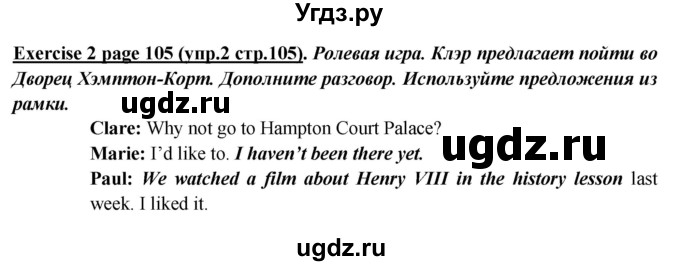 Угдз.ру

Exercise 2 page 105 (упр.2 стр.105). Ролевая игра. Клэр предлагает пойти во Дворец Хэмптон-Корт. Дополните разговор. Используйте предложения из рамки.

ugdz.ru

Clare: Why not go to Hampton Court Palace?

Marie: I'd like to. I haven't been there yet.

ugdz.ru

Paul: We watched a film about Henry VIII in the history lesson last week. I liked it.

ugdz.ru